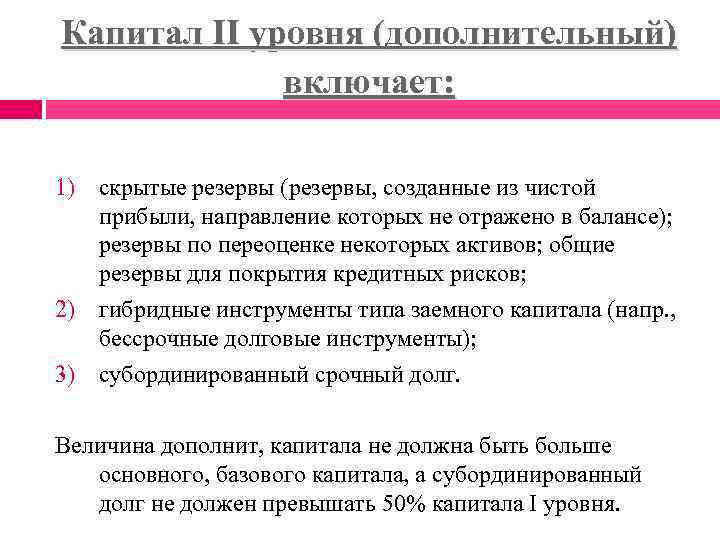 Капитал II уровня (дополнительный) включает:

1) скрытые резервы (резервы, созданные из чистой прибыли, направление которых не отражено в балансе); резервы по переоценке некоторых активов; общие резервы для покрытия кредитных рисков;

2) гибридные инструменты типа заемного капитала (напр., бессрочные долговые инструменты);

3) субординированный срочный долг.

Величина дополнит, капитала не должна быть больше основного, базового капитала, а субординированный долг не должен превышать 50% капитала I уровня.